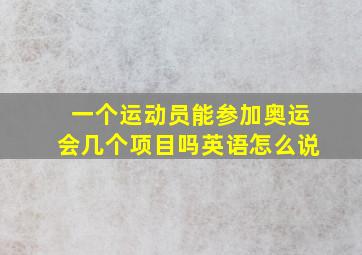 一个运动员能参加奥运会几个项目吗英语怎么说